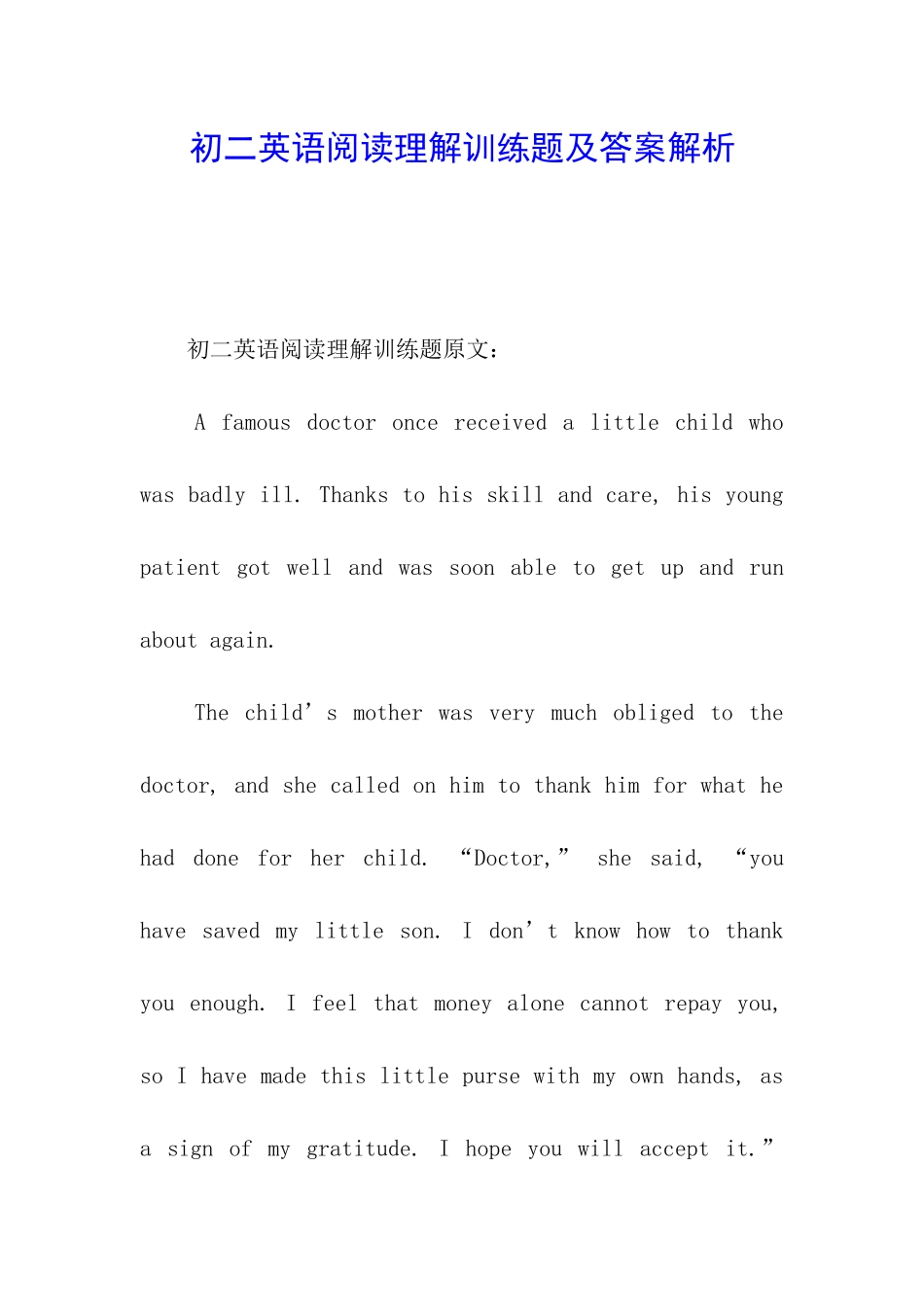 初二英语阅读理解训练题及答案解析

初二英语阅读理解训练题原文：

A famous doctor once received a little child who was badly ill. Thanks to his skill and care, his young patient got well and was soon able to get up and run about again.

The child’s mother was very much obliged to the doctor, and she called on him to thank him for what he had done for her child. “Doctor,” she said, “you have saved my little son. I don’t know how to thank you enough. I feel that money alone cannot repay you, so I have made this little purse with my own hands, as a sign of my gratitude. I hope you will accept it.”